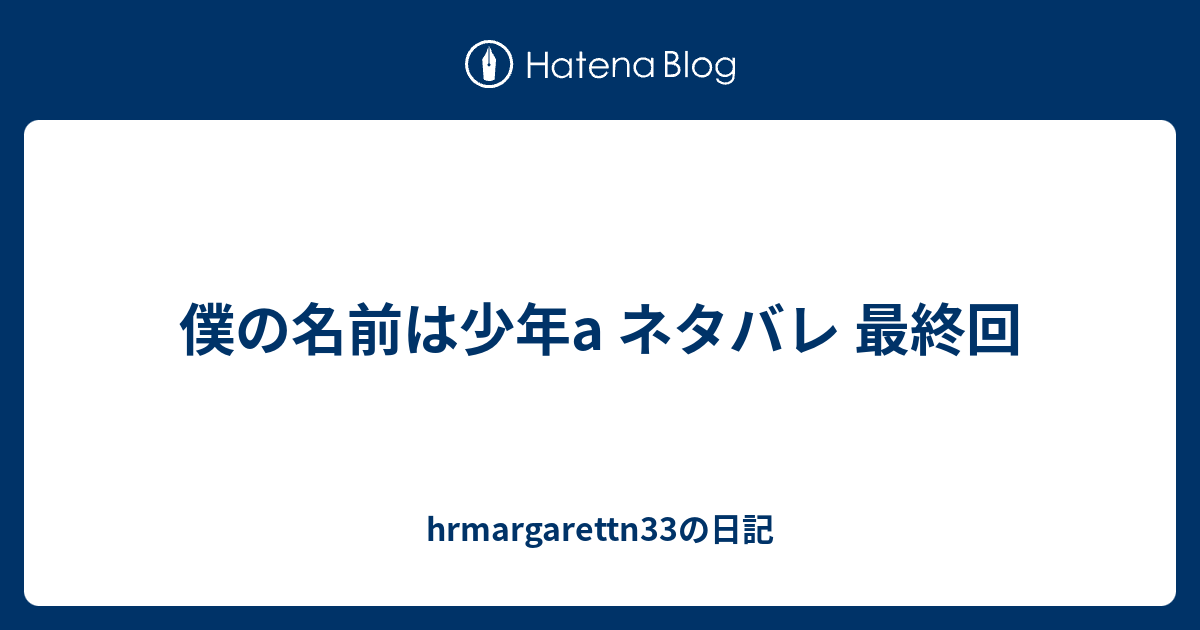 Hatena Blog

僕の名前は少年a ネタバレ 最終回

hrmargarettn33の日記